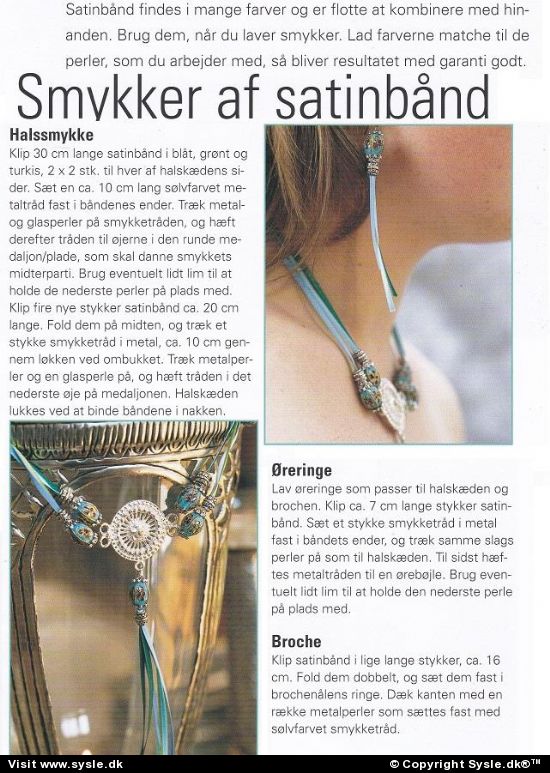 Satinbånd findes i mange farver og er flotte at kombinere med hinanden. Brug dem, når du laver smykker. Lad farverne matche til de perler, som du arbejder med, så bliver resultatet med garanti godt.

Smykker af satinbånd

Halssmykke
Klip 30 cm lange satinbånd i blåt, grønt og turkis, 2 x 2 stk. til hver af halskædens sider. Sæt en ca. 10 cm lang sølvfarvet metaltråd fast i båndenes ender. Træk metal- og glasperler på smykketråden, og hæft derefter tråden til øjerne i den runde medaljon/plade, som skal danne smykkets midterparti. Brug eventuelt lidt lim til at holde de nederste perler på plads med. Klip fire nye stykker satinbånd ca. 20 cm lange. Fold dem på midten, og træk et stykke smykketråd i metal, ca. 10 cm gennem løkken ved ombukket. Træk metalperler og en glasperle på, og hæft tråden i det nederste øje på medaljonen. Halskæden lukkes ved at binde båndene i nakken.

Øreringe
Lav øreringe som passer til halskæden og brochen. Klip ca. 7 cm lange stykker satinbånd. Sæt et stykke smykketråd i metal fast i båndets ender, og træk samme slags perler på som til halskæden. Til sidst hæftes metaltråden til en ørebøjle. Brug eventuelt lidt lim til at holde den nederste perle på plads med.

Broche
Klip satinbånd i lige lange stykker, ca. 16 cm. Fold dem dobbelt, og sæt dem fast i brochenålens ringe. Dæk kanten med en række metalperler som sættes fast med sølvfarvet smykketråd.

Visit www.sysle.dk
© Copyright Sysle.dk®™